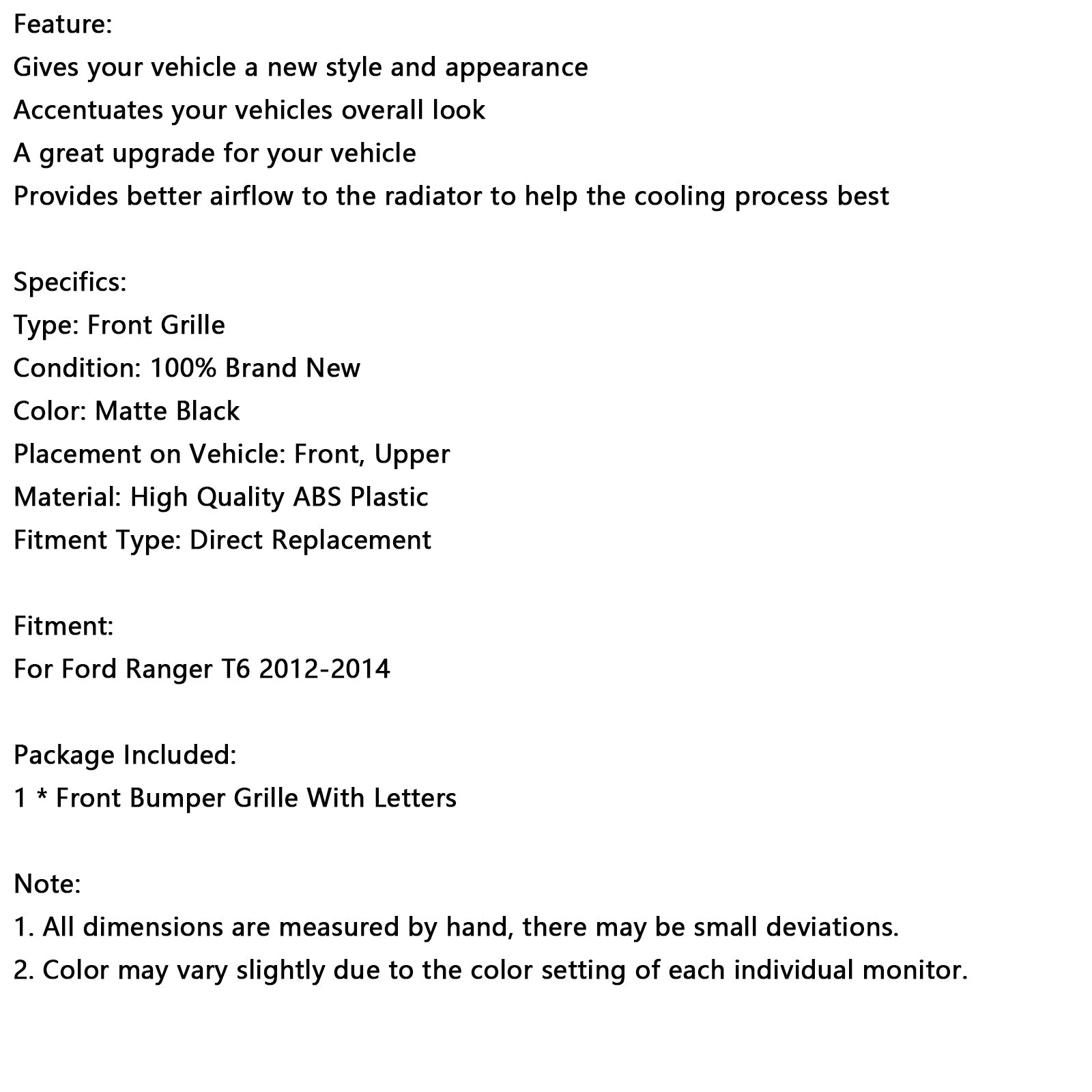 Feature:
Gives your vehicle a new style and appearance
Accentuates your vehicles overall look
A great upgrade for your vehicle
Provides better airflow to the radiator to help the cooling process best

Specifics:
Type: Front Grille
Condition: 100% Brand New
Color: Matte Black
Placement on Vehicle: Front, Upper
Material: High Quality ABS Plastic
Fitment Type: Direct Replacement

Fitment:
For Ford Ranger T6 2012-2014

Package Included:
1 * Front Bumper Grille With Letters

Note:
1. All dimensions are measured by hand, there may be small deviations.
2. Color may vary slightly due to the color setting of each individual monitor.